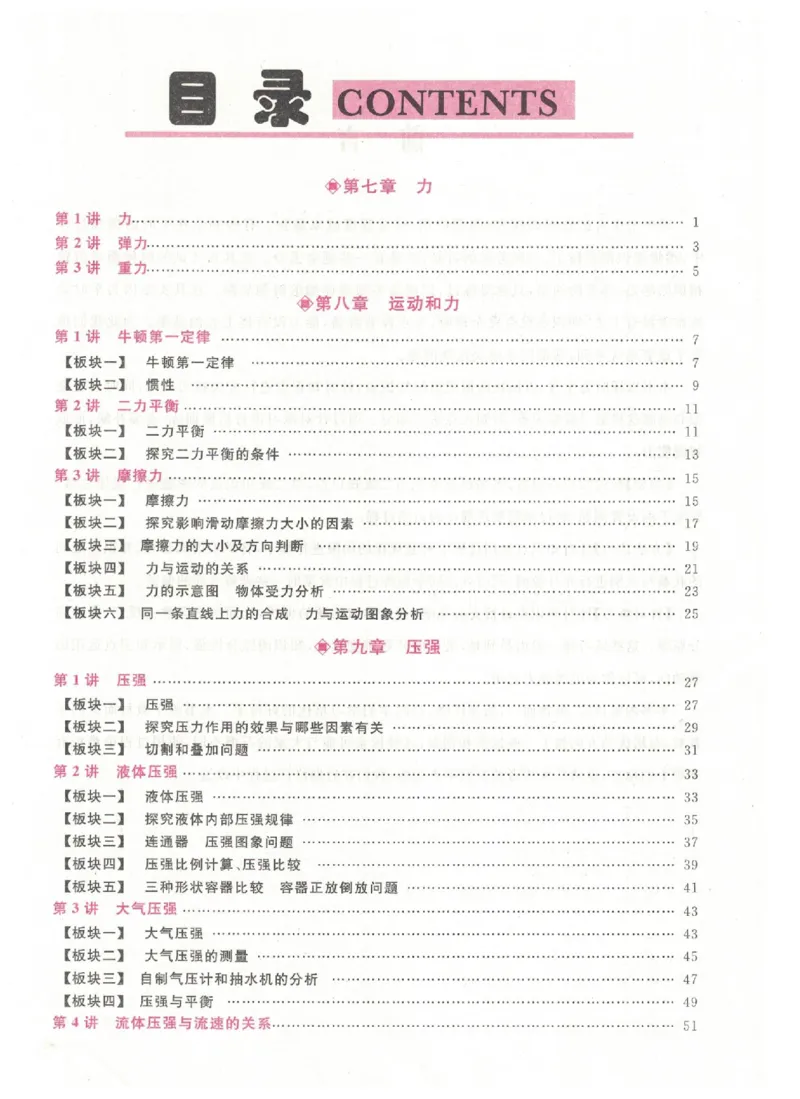 目录 CONTENTS

第七章 力

第1讲 力 1
第2讲 弹力 3
第3讲 重力 5

第八章 运动和力

第1讲 牛顿第一定律 7
【板块一】 牛顿第一定律 7
【板块二】 惯性 9
第2讲 二力平衡 11
【板块一】 二力平衡 11
【板块二】 探究二力平衡的条件 13
第3讲 摩擦力 15
【板块一】 摩擦力 15
【板块二】 探究影响滑动摩擦力大小的因素 17
【板块三】 摩擦力的大小及方向判断 19
【板块四】 力与运动的关系 21
【板块五】 力的示意图 物体受力分析 23
【板块六】 同一条直线上力的合成 力与运动图象分析 25

第九章 压强

第1讲 压强 27
【板块一】 压强 27
【板块二】 探究压力作用的效果与哪些因素有关 29
【板块三】 切割和叠加问题 31
第2讲 液体压强 33
【板块一】 液体压强 33
【板块二】 探究液体内部压强规律 35
【板块三】 连通器 压强图象问题 37
【板块四】 压强比例计算、压强比较 39
【板块五】 三种形状容器比较 容器正放倒放问题 41
第3讲 大气压强 43
【板块一】 大气压强 43
【板块二】 大气压强的测量 45
【板块三】 自制气压计和抽水机的分析 47
【板块四】 压强与平衡 49
第4讲 流体压强与流速的关系 51